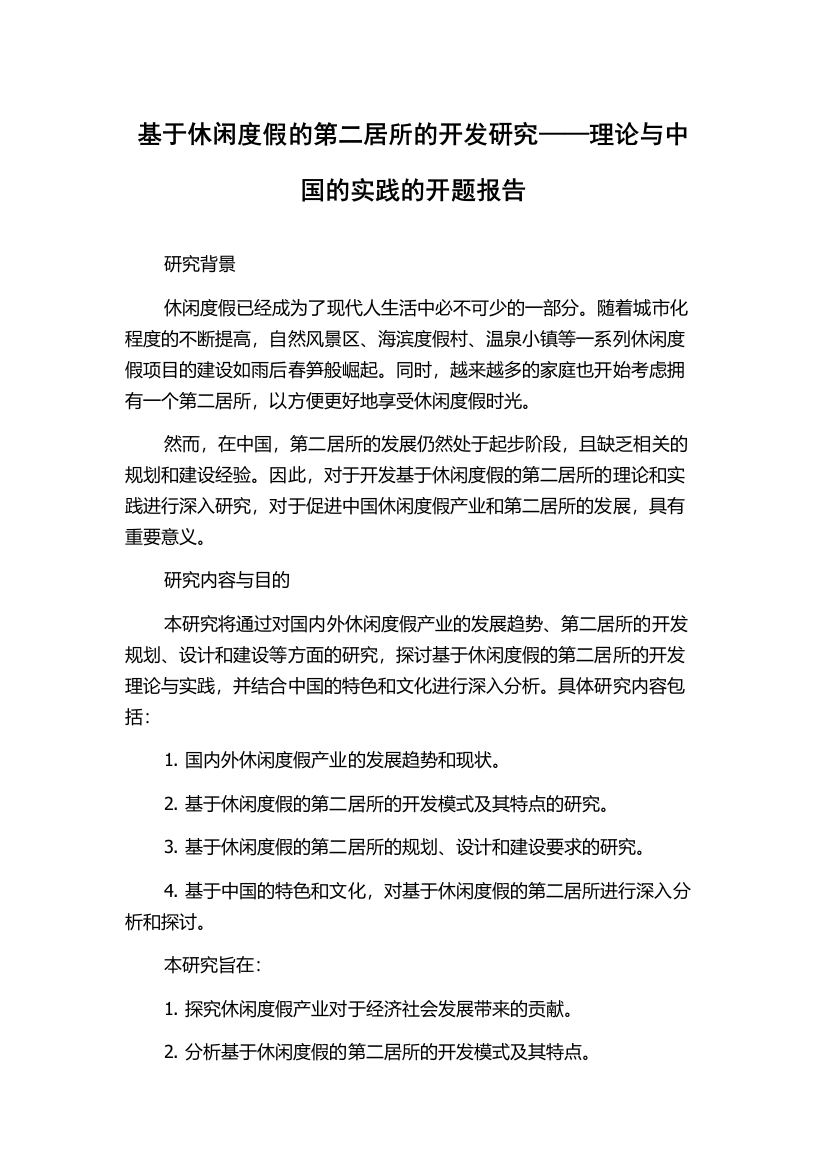 基于休闲度假的第二居所的开发研究——理论与中国的实践的开题报告

研究背景

休闲度假已经成为了现代人生活中必不可少的一部分。随着城市化程度的不断提高，自然风景区、海滨度假村、温泉小镇等一系列休闲度假项目的建设如雨后春笋般崛起。同时，越来越多的家庭也开始考虑拥有一个第二居所，以方便更好地享受休闲度假时光。

然而，在中国，第二居所的发展仍然处于起步阶段，且缺乏相关的规划和建设经验。因此，对于开发基于休闲度假的第二居所的理论和实践进行深入研究，对于促进中国休闲度假产业和第二居所的发展，具有重要意义。

研究内容与目的

本研究将通过对国内外休闲度假产业的发展趋势、第二居所的开发规划、设计和建设等方面的研究，探讨基于休闲度假的第二居所的开发理论与实践，并结合中国的特色和文化进行深入分析。具体研究内容包括：

1. 国内外休闲度假产业的发展趋势和现状。

2. 基于休闲度假的第二居所的开发模式及其特点的研究。

3. 基于休闲度假的第二居所的规划、设计和建设要求的研究。

4. 基于中国的特色和文化，对基于休闲度假的第二居所进行深入分析和探讨。

本研究旨在：

1. 探究休闲度假产业对于经济社会发展带来的贡献。

2. 分析基于休闲度假的第二居所的开发模式及其特点。